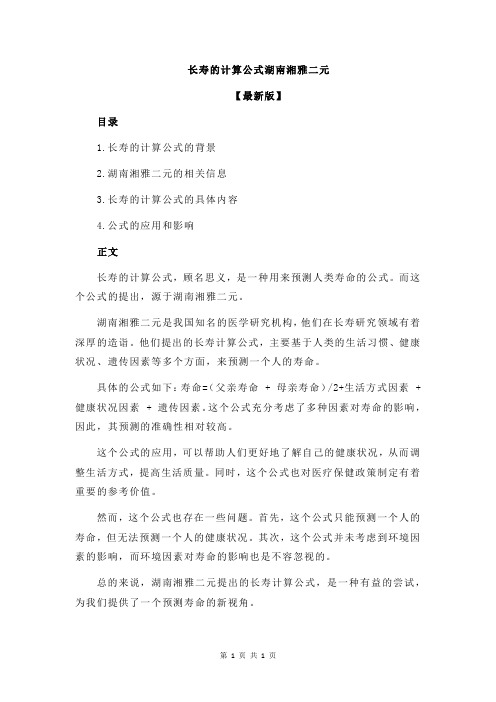 长寿的计算公式湖南湘雅二元

【最新版】

目录

1.长寿的计算公式的背景

2.湖南湘雅二元的相关信息

3.长寿的计算公式的具体内容

4.公式的应用和影响

正文

长寿的计算公式，顾名思义，是一种用来预测人类寿命的公式。而这个公式的提出，源于湖南湘雅二元。

湖南湘雅二元是我国知名的医学研究机构，他们在长寿研究领域有着深厚的造诣。他们提出的长寿计算公式，主要基于人类的生活习惯、健康状况、遗传因素等多个方面，来预测一个人的寿命。

具体的公式如下：寿命=（父亲寿命 + 母亲寿命）/2+生活方式因素 + 健康状况因素 + 遗传因素。这个公式充分考虑了多种因素对寿命的影响，因此，其预测的准确性相对较高。

这个公式的应用，可以帮助人们更好地了解自己的健康状况，从而调整生活方式，提高生活质量。同时，这个公式也对医疗保健政策制定有着重要的参考价值。

然而，这个公式也存在一些问题。首先，这个公式只能预测一个人的寿命，但无法预测一个人的健康状况。其次，这个公式并未考虑到环境因素的影响，而环境因素对寿命的影响也是不容忽视的。

总的来说，湖南湘雅二元提出的长寿计算公式，是一种有益的尝试，为我们提供了一个预测寿命的新视角。

第 1 页 共 1 页